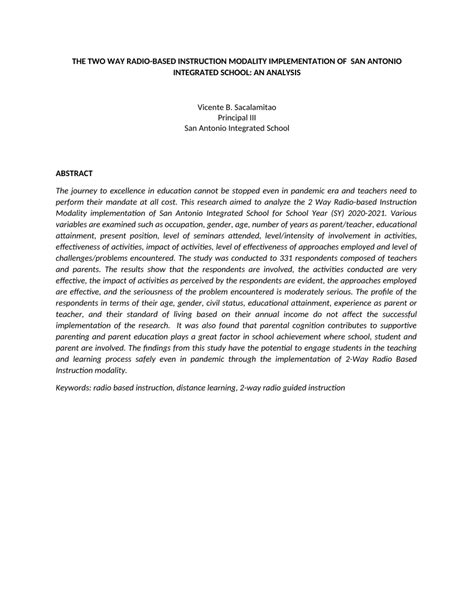 THE TWO WAY RADIO-BASED INSTRUCTION MODALITY IMPLEMENTATION OF SAN ANTONIO INTEGRATED SCHOOL: AN ANALYSIS

Vicente B. Sacalamitao
Principal III
San Antonio Integrated School

ABSTRACT

The journey to excellence in education cannot be stopped even in pandemic era and teachers need to perform their mandate at all cost. This research aimed to analyze the 2 Way Radio-based Instruction Modality implementation of San Antonio Integrated School for School Year (SY) 2020-2021. Various variables are examined such as occupation, gender, age, number of years as parent/teacher, educational attainment, present position, level of seminars attended, level/intensity of involvement in activities, effectiveness of activities, impact of activities, level of effectiveness of approaches employed and level of challenges/problems encountered. The study was conducted to 331 respondents composed of teachers and parents. The results show that the respondents are involved, the activities conducted are very effective, the impact of activities as perceived by the respondents are evident, the approaches employed are effective, and the seriousness of the problem encountered is moderately serious. The profile of the respondents in terms of their age, gender, civil status, educational attainment, experience as parent or teacher, and their standard of living based on their annual income do not affect the successful implementation of the research. It was also found that parental cognition contributes to supportive parenting and parent education plays a great factor in school achievement where school, student and parent are involved. The findings from this study have the potential to engage students in the teaching and learning process safely even in pandemic through the implementation of 2-Way Radio Based Instruction modality.

Keywords: radio based instruction, distance learning, 2-way radio guided instruction